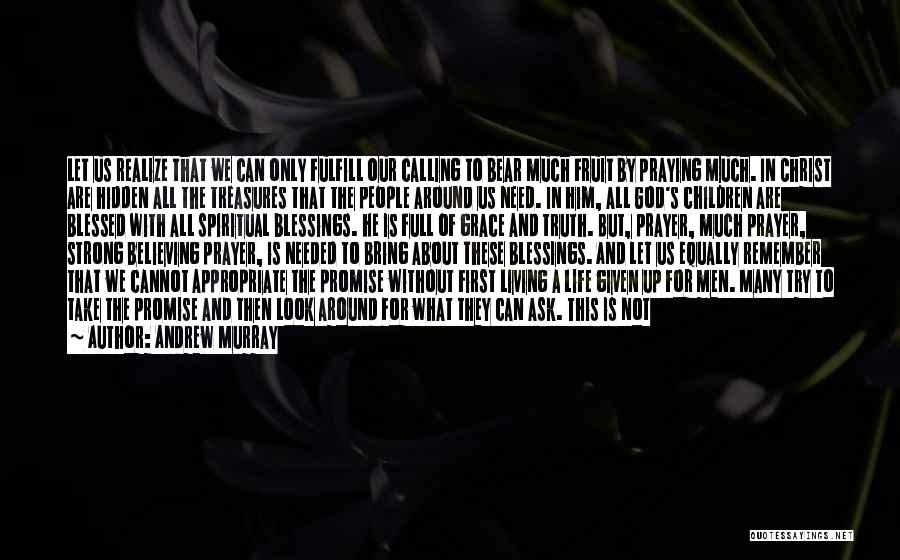 LET US REALIZE THAT WE CAN ONLY FULFILL OUR CALLING TO BEAR MUCH FRUIT BY PRAYING MUCH. IN CHRIST ARE HIDDEN ALL THE TREASURES THAT THE PEOPLE AROUND US NEED. IN HIM, ALL GOD'S CHILDREN ARE BLESSED WITH ALL SPIRITUAL BLESSINGS. HE IS FULL OF GRACE AND TRUTH. BUT, PRAYER, MUCH PRAYER, STRONG BELIEVING PRAYER, IS NEEDED TO BRING ABOUT THESE BLESSINGS. AND LET US EQUALLY REMEMBER THAT WE CANNOT APPROPRIATE THE PROMISE WITHOUT FIRST LIVING A LIFE GIVEN UP FOR MEN. MANY TRY TO TAKE THE PROMISE AND THEN LOOK AROUND FOR WHAT THEY CAN ASK. THIS IS NOT

~ AUTHOR: ANDREW MURRAY

QUOTESSAYINGS.NET